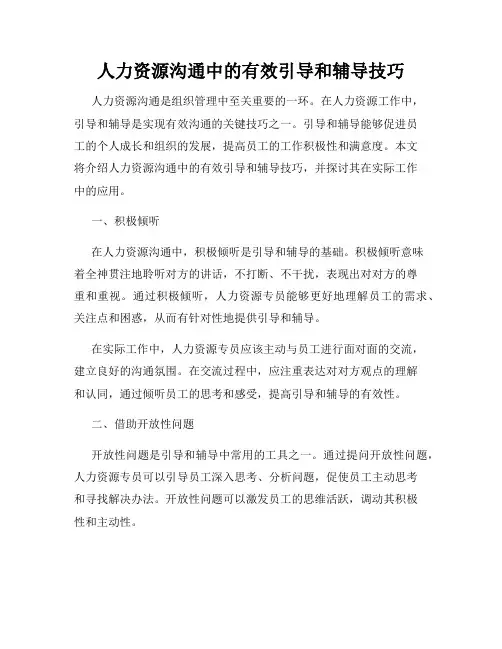 人力资源沟通中的有效引导和辅导技巧

人力资源沟通是组织管理中至关重要的一环。在人力资源工作中，引导和辅导是实现有效沟通的关键技巧之一。引导和辅导能够促进员工的个人成长和组织的发展，提高员工的工作积极性和满意度。本文将介绍人力资源沟通中的有效引导和辅导技巧，并探讨其在实际工作中的应用。

一、积极倾听

在人力资源沟通中，积极倾听是引导和辅导的基础。积极倾听意味着全神贯注地聆听对方的讲话，不打断、不干扰，表现出对对方的尊重和重视。通过积极倾听，人力资源专员能够更好地理解员工的需求、关注点和困惑，从而有针对性地提供引导和辅导。

在实际工作中，人力资源专员应该主动与员工进行面对面的交流，建立良好的沟通氛围。在交流过程中，应注重表达对对方观点的理解和认同，通过倾听员工的思考和感受，提高引导和辅导的有效性。

二、借助开放性问题

开放性问题是引导和辅导中常用的工具之一。通过提问开放性问题，人力资源专员可以引导员工深入思考、分析问题，促使员工主动思考和寻找解决办法。开放性问题可以激发员工的思维活跃，调动其积极性和主动性。